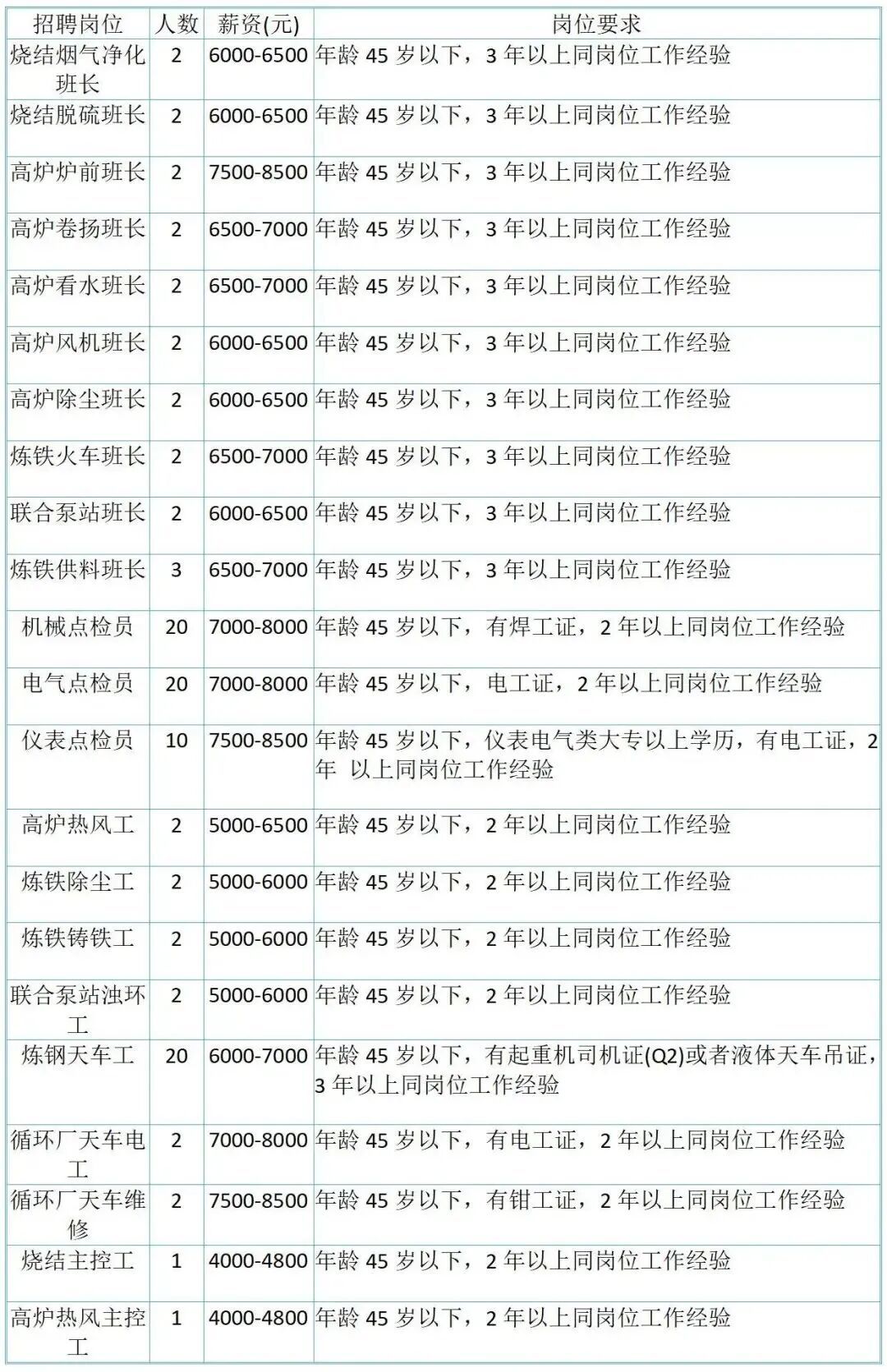 | 招聘岗位 | 人数 | 薪资(元) | 岗位要求 |
|---|---|---|---|
| 烧结烟气净化班长 | 2 | 6000-6500 | 年龄 45 岁以下，3 年以上同岗位工作经验 |
| 烧结脱硫班长 | 2 | 6000-6500 | 年龄 45 岁以下，3 年以上同岗位工作经验 |
| 高炉炉前班长 | 2 | 7500-8500 | 年龄 45 岁以下，3 年以上同岗位工作经验 |
| 高炉卷扬班长 | 2 | 6500-7000 | 年龄 45 岁以下，3 年以上同岗位工作经验 |
| 高炉看水班长 | 2 | 6500-7000 | 年龄 45 岁以下，3 年以上同岗位工作经验 |
| 高炉风机班长 | 2 | 6000-6500 | 年龄 45 岁以下，3 年以上同岗位工作经验 |
| 高炉除尘班长 | 2 | 6000-6500 | 年龄 45 岁以下，3 年以上同岗位工作经验 |
| 炼铁火车班长 | 2 | 6500-7000 | 年龄 45 岁以下，3 年以上同岗位工作经验 |
| 联合泵站班长 | 2 | 6000-6500 | 年龄 45 岁以下，3 年以上同岗位工作经验 |
| 炼铁供料班长 | 3 | 6500-7000 | 年龄 45 岁以下，3 年以上同岗位工作经验 |
| 机械点检员 | 20 | 7000-8000 | 年龄 45 岁以下，有焊工证，2 年以上同岗位工作经验 |
| 电气点检员 | 20 | 7000-8000 | 年龄 45 岁以下，电工证，2 年以上同岗位工作经验 |
| 仪表点检员 | 10 | 7500-8500 | 年龄 45 岁以下，仪表电气类大专以上学历，有电工证，2 年 以上同岗位工作经验 |
| 高炉热风工 | 2 | 5000-6500 | 年龄 45 岁以下，2 年以上同岗位工作经验 |
| 炼铁除尘工 | 2 | 5000-6000 | 年龄 45 岁以下，2 年以上同岗位工作经验 |
| 炼铁铸铁工 | 2 | 5000-6000 | 年龄 45 岁以下，2 年以上同岗位工作经验 |
| 联合泵站浊环工 | 2 | 5000-6000 | 年龄 45 岁以下，2 年以上同岗位工作经验 |
| 炼钢天车工 | 20 | 6000-7000 | 年龄 45 岁以下，有起重机司机证(Q2)或者液体天车吊证，3 年以上同岗位工作经验 |
| 循环厂天车电工 | 2 | 7000-8000 | 年龄 45 岁以下，有电工证，2 年以上同岗位工作经验 |
| 循环厂天车维修 | 2 | 7500-8500 | 年龄 45 岁以下，有钳工证，2 年以上同岗位工作经验 |
| 烧结主控工 | 1 | 4000-4800 | 年龄 45 岁以下，2 年以上同岗位工作经验 |
| 高炉热风主控工 | 1 | 4000-4800 | 年龄 45 岁以下，2 年以上同岗位工作经验 |